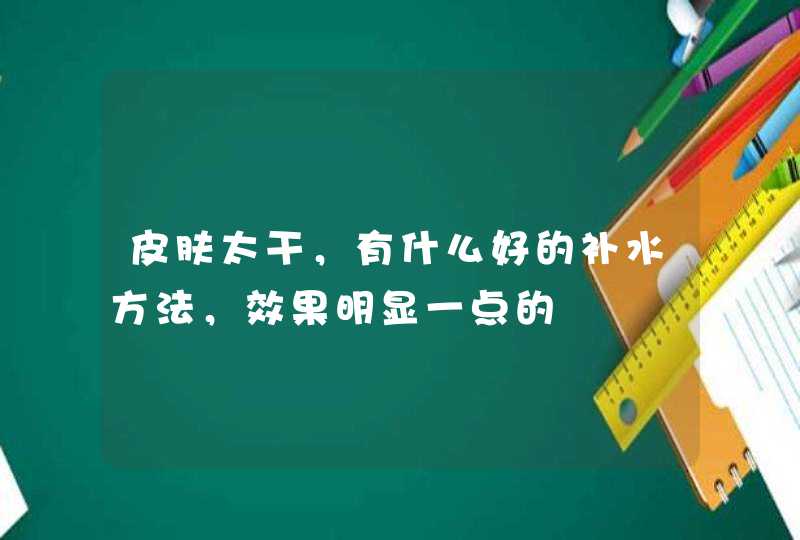 皮肤太干，有什么好的补水方法，效果明显一点的